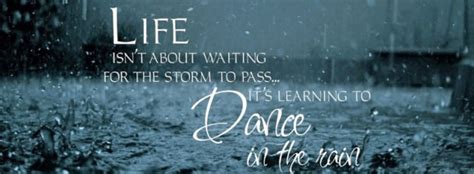 LIFE
ISN'T ABOUT WAITING
FOR THE STORM TO PASS...
IT'S LEARNING TO
Dance
in the rain